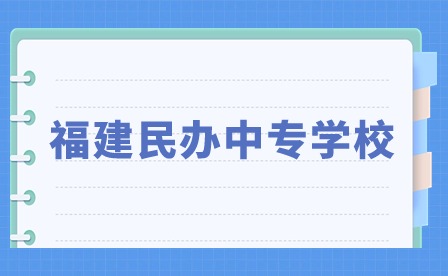 福建民办中专学校